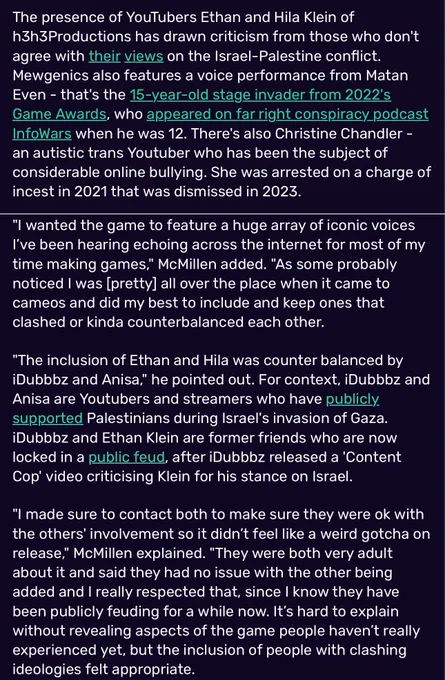 The presence of YouTubers Ethan and Hila Klein of h3h3Productions has drawn criticism from those who don't agree with their views on the Israel-Palestine conflict. Mewgenics also features a voice performance from Matan Even - that's the 15-year-old stage invader from 2022's Game Awards, who appeared on far right conspiracy podcast InfoWars when he was 12. There's also Christine Chandler - an autistic trans Youtuber who has been the subject of considerable online bullying. She was arrested on a charge of incest in 2021 that was dismissed in 2023.

"I wanted the game to feature a huge array of iconic voices I've been hearing echoing across the internet for most of my time making games," McMillen added. "As some probably noticed I was [pretty] all over the place when it came to cameos and did my best to include and keep ones that clashed or kinda counterbalanced each other.

"The inclusion of Ethan and Hila was counter balanced by iDubbbz and Anisa," he pointed out. For context, iDubbbz and Anisa are Youtubers and streamers who have publicly supported Palestinians during Israel's invasion of Gaza. iDubbbz and Ethan Klein are former friends who are now locked in a public feud, after iDubbbz released a 'Content Cop' video criticising Klein for his stance on Israel.

"I made sure to contact both to make sure they were ok with the others' involvement so it didn't feel like a weird gotcha on release," McMillen explained. "They were both very adult about it and said they had no issue with the other being added and I really respected that, since I know they have been publicly feuding for a while now. It's hard to explain without revealing aspects of the game people haven't really experienced yet, but the inclusion of people with clashing ideologies felt appropriate.